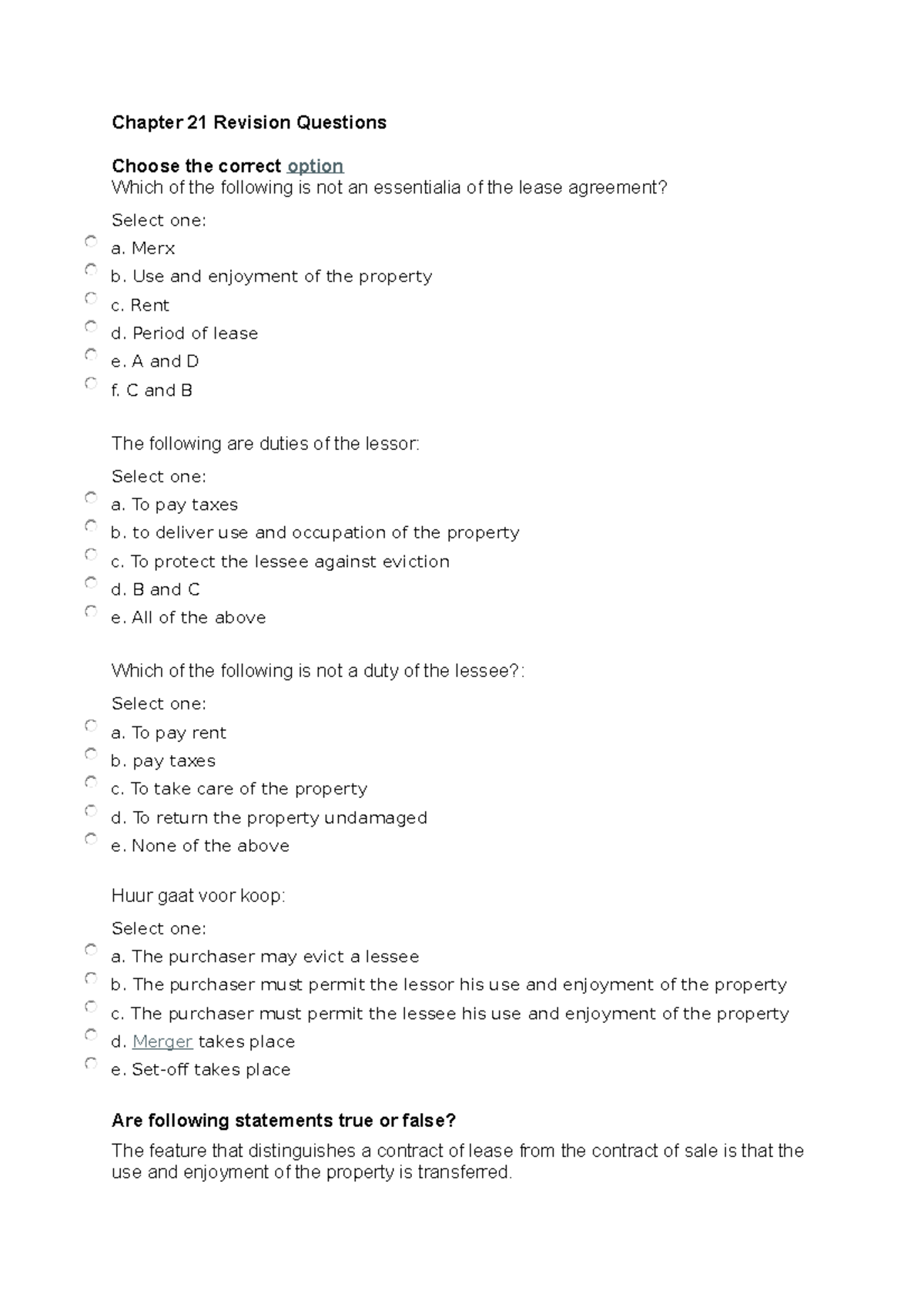 Chapter 21 Revision Questions

Choose the correct option
Which of the following is not an essentialia of the lease agreement?

Select one:
a. Merx
b. Use and enjoyment of the property
c. Rent
d. Period of lease
e. A and D
f. C and B

The following are duties of the lessor:

Select one:
a. To pay taxes
b. to deliver use and occupation of the property
c. To protect the lessee against eviction
d. B and C
e. All of the above

Which of the following is not a duty of the lessee?:

Select one:
a. To pay rent
b. pay taxes
c. To take care of the property
d. To return the property undamaged
e. None of the above

Huur gaat voor koop:

Select one:
a. The purchaser may evict a lessee
b. The purchaser must permit the lessor his use and enjoyment of the property
c. The purchaser must permit the lessee his use and enjoyment of the property
d. Merger takes place
e. Set-off takes place

Are following statements true or false?
The feature that distinguishes a contract of lease from the contract of sale is that the use and enjoyment of the property is transferred.